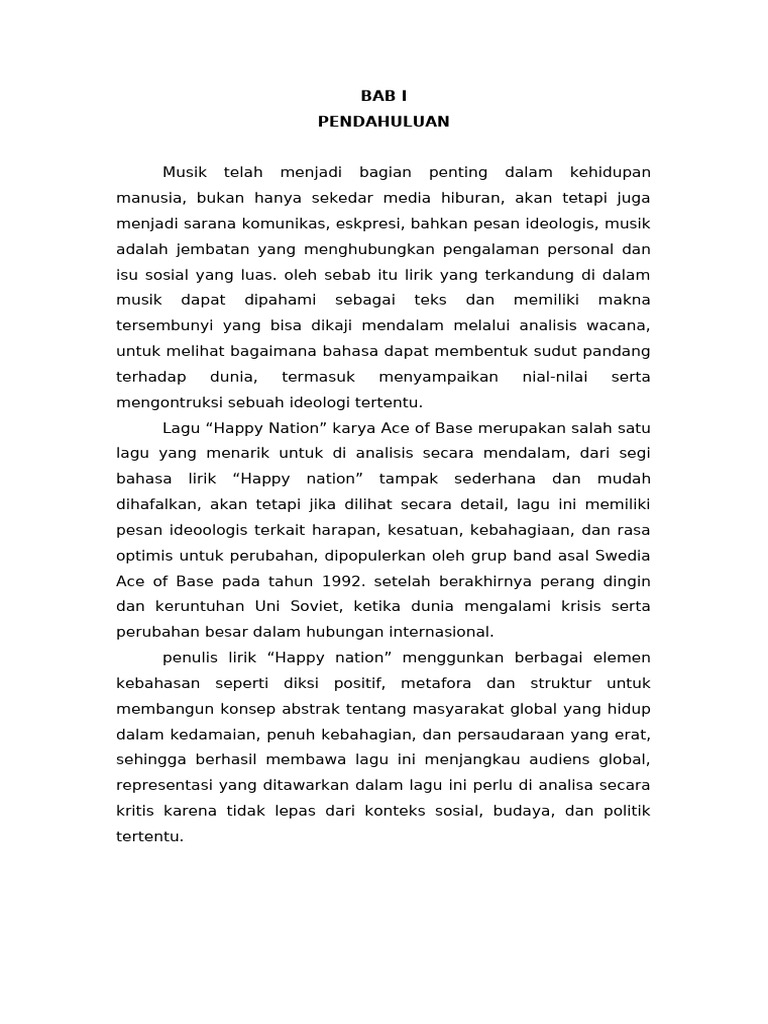 BAB I
PENDAHULUAN

Musik telah menjadi bagian penting dalam kehidupan manusia, bukan hanya sekedar media hiburan, akan tetapi juga menjadi sarana komunikas, eskpresi, bahkan pesan ideologis, musik adalah jembatan yang menghubungkan pengalaman personal dan isu sosial yang luas. oleh sebab itu lirik yang terkandung di dalam musik dapat dipahami sebagai teks dan memiliki makna tersembunyi yang bisa dikaji mendalam melalui analisis wacana, untuk melihat bagaimana bahasa dapat membentuk sudut pandang terhadap dunia, termasuk menyampaikan nial-nilai serta mengontruksi sebuah ideologi tertentu.

Lagu “Happy Nation” karya Ace of Base merupakan salah satu lagu yang menarik untuk di analisis secara mendalam, dari segi bahasa lirik “Happy nation” tampak sederhana dan mudah dihafalkan, akan tetapi jika dilihat secara detail, lagu ini memiliki pesan ideoologis terkait harapan, kesatuan, kebahagiaan, dan rasa optimis untuk perubahan, dipopulerkan oleh grup band asal Swedia Ace of Base pada tahun 1992. setelah berakhirnya perang dingin dan keruntuhan Uni Soviet, ketika dunia mengalami krisis serta perubahan besar dalam hubungan internasional.

penulis lirik “Happy nation” menggunkan berbagai elemen kebahasan seperti diksi positif, metafora dan struktur untuk membangun konsep abstrak tentang masyarakat global yang hidup dalam kedamaian, penuh kebahagian, dan persaudaraan yang erat, sehingga berhasil membawa lagu ini menjangkau audiens global, representasi yang ditawarkan dalam lagu ini perlu di analisa secara kritis karena tidak lepas dari konteks sosial, budaya, dan politik tertentu.